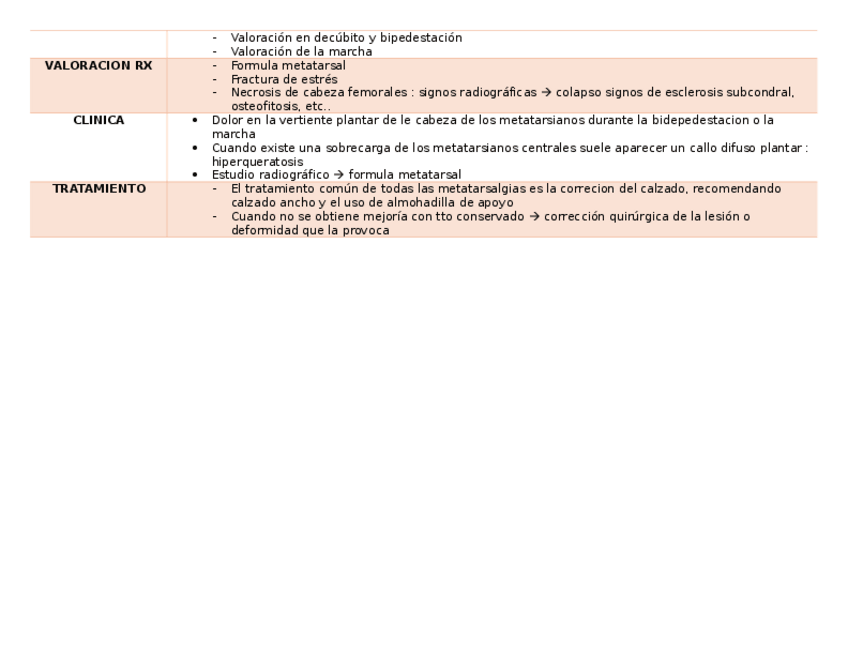 | | |
|---|---|
| | - Valoración en decúbito y bipedestación<br>- Valoración de la marcha |
| **VALORACION RX** | - Formula metatarsal<br>- Fractura de estrés<br>- Necrosis de cabeza femorales : signos radiográficas → colapso signos de esclerosis subcondral, osteofitosis, etc.. |
| **CLINICA** | • Dolor en la vertiente plantar de le cabeza de los metatarsianos durante la bidepedestacion o la marcha<br>• Cuando existe una sobrecarga de los metatarsianos centrales suele aparecer un callo difuso plantar : hiperqueratosis<br>• Estudio radiográfico → formula metatarsal |
| **TRATAMIENTO** | - El tratamiento común de todas las metatarsalgias es la correcion del calzado, recomendando calzado ancho y el uso de almohadilla de apoyo<br>- Cuando no se obtiene mejoría con tto conservado → corrección quirúrgica de la lesión o deformidad que la provoca |